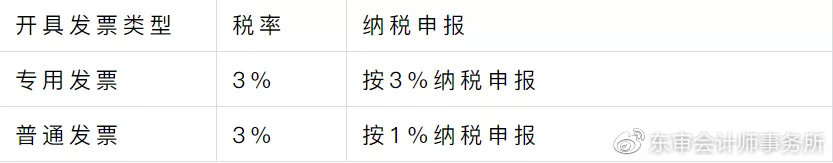 | 开具发票类型 | 税率 | 纳税申报 |
|---|---|---|
| 专用发票 | 3% | 按3%纳税申报 |
| 普通发票 | 3% | 按1%纳税申报 |

东审会计师事务所